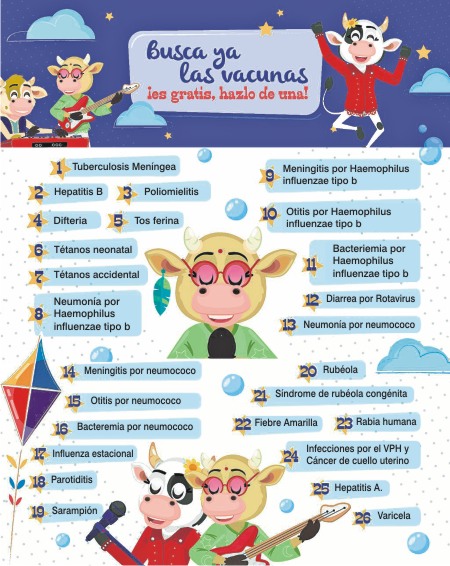 Busca ya las vacunas
¡es gratis, hazlo de una!

1 Tuberculosis Meníngea

2 Hepatitis B

3 Poliomielitis

4 Difteria

5 Tos ferina

6 Tétanos neonatal

7 Tétanos accidental

8 Neumonía por Haemophilus influenzae tipo b

9 Meningitis por Haemophilus influenzae tipo b

10 Otitis por Haemophilus influenzae tipo b

11 Bacteriemia por Haemophilus influenzae tipo b

12 Diarrea por Rotavirus

13 Neumonía por neumococo

14 Meningitis por neumococo

15 Otitis por neumococo

16 Bacteremia por neumococo

17 Influenza estacional

18 Parotiditis

19 Sarampión

20 Rubéola

21 Síndrome de rubéola congénita

22 Fiebre Amarilla

23 Rabia humana

24 Infecciones por el VPH y Cáncer de cuello uterino

25 Hepatitis A.

26 Varicela